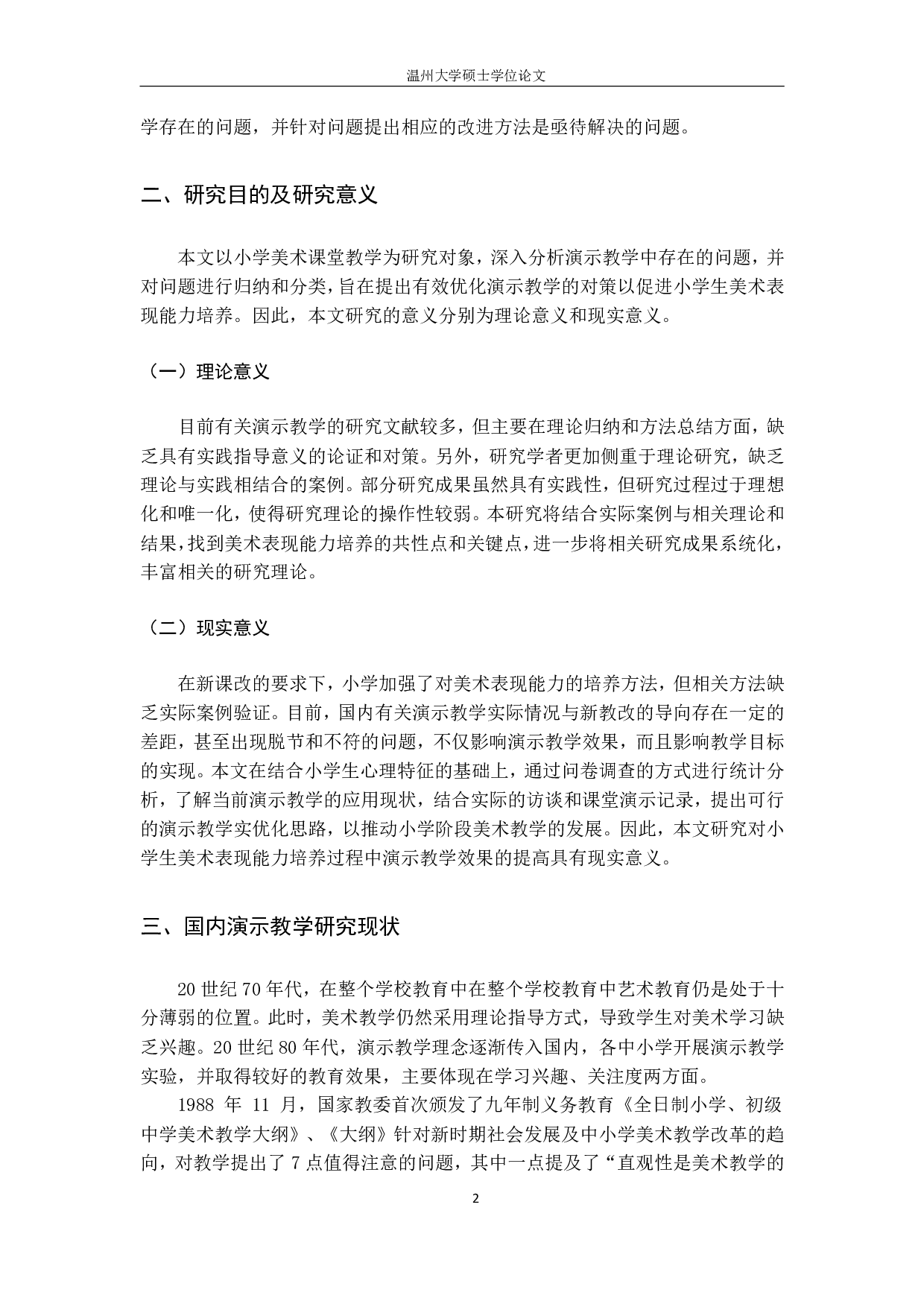 温州大学硕士学位论文

学存在的问题，并针对问题提出相应的改进方法是亟待解决的问题。

二、研究目的及研究意义

本文以小学美术课堂教学为研究对象，深入分析演示教学中存在的问题，并对问题进行归纳和分类，旨在提出有效优化演示教学的对策以促进小学生美术表现能力培养。因此，本文研究的意义分别为理论意义和现实意义。

（一）理论意义

目前有关演示教学的研究文献较多，但主要在理论归纳和方法总结方面，缺乏具有实践指导意义的论证和对策。另外，研究学者更加侧重于理论研究，缺乏理论与实践相结合的案例。部分研究成果虽然具有实践性，但研究过程过于理想化和唯一化，使得研究理论的操作性较弱。本研究将结合实际案例与相关理论和结果，找到美术表现能力培养的共性点和关键点，进一步将相关研究成果系统化，丰富相关的研究理论。

（二）现实意义

在新课改的要求下，小学加强了对美术表现能力的培养方法，但相关方法缺乏实际案例验证。目前，国内有关演示教学实际情况与新教改的导向存在一定的差距，甚至出现脱节和不符的问题，不仅影响演示教学效果，而且影响教学目标的实现。本文在结合小学生心理特征的基础上，通过问卷调查的方式进行统计分析，了解当前演示教学的应用现状，结合实际的访谈和课堂演示记录，提出可行的演示教学实优化思路，以推动小学阶段美术教学的发展。因此，本文研究对小学生美术表现能力培养过程中演示教学效果的提高具有现实意义。

三、国内演示教学研究现状

20 世纪 70 年代，在整个学校教育中在整个学校教育中艺术教育仍是处于十分薄弱的位置。此时，美术教学仍然采用理论指导方式，导致学生对美术学习缺乏兴趣。20 世纪 80 年代，演示教学理念逐渐传入国内，各中小学开展演示教学实验，并取得较好的教育效果，主要体现在学习兴趣、关注度两方面。

1988 年 11 月，国家教委首次颁发了九年制义务教育《全日制小学、初级中学美术教学大纲》、《大纲》针对新时期社会发展及中小学美术教学改革的趋向，对教学提出了 7 点值得注意的问题，其中一点提及了“直观性是美术教学的

2